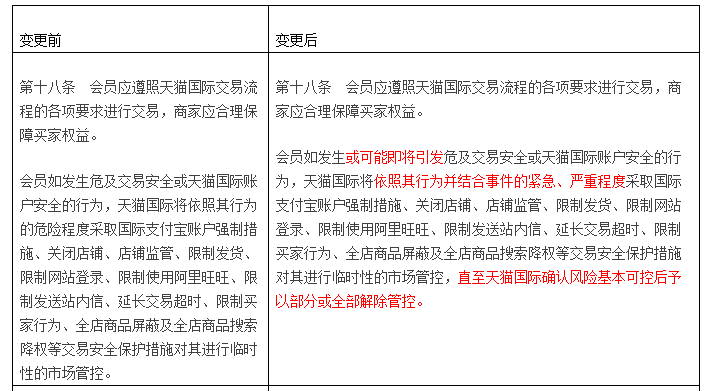 | 变更前 | 变更后 |
|---|---|
| 第十八条　会员应遵照天猫国际交易流程的各项要求进行交易，商家应合理保障买家权益。<br><br>会员如发生危及交易安全或天猫国际账户安全的行为，天猫国际将依照其行为的危险程度采取国际支付宝账户强制措施、关闭店铺、店铺监管、限制发货、限制网站登录、限制使用阿里旺旺、限制发送站内信、延长交易超时、限制买家行为、全店商品屏蔽及全店商品搜索降权等交易安全保护措施对其进行临时性的市场管控。 | 第十八条　会员应遵照天猫国际交易流程的各项要求进行交易，商家应合理保障买家权益。<br><br>会员如发生或可能即将引发危及交易安全或天猫国际账户安全的行为，天猫国际将依照其行为并结合事件的紧急、严重程度采取国际支付宝账户强制措施、关闭店铺、店铺监管、限制发货、限制网站登录、限制使用阿里旺旺、限制发送站内信、延长交易超时、限制买家行为、全店商品屏蔽及全店商品搜索降权等交易安全保护措施对其进行临时性的市场管控，直至天猫国际确认风险基本可控后予以部分或全部解除管控。 |